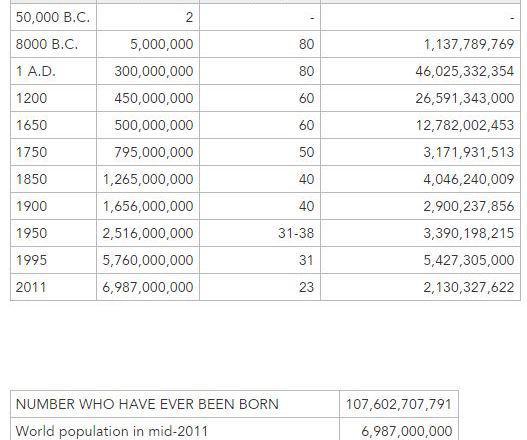 | | | | |
|---|---|---|---|
| 50,000 B.C. | 2 | - | - |
| 8000 B.C. | 5,000,000 | 80 | 1,137,789,769 |
| 1 A.D. | 300,000,000 | 80 | 46,025,332,354 |
| 1200 | 450,000,000 | 60 | 26,591,343,000 |
| 1650 | 500,000,000 | 60 | 12,782,002,453 |
| 1750 | 795,000,000 | 50 | 3,171,931,513 |
| 1850 | 1,265,000,000 | 40 | 4,046,240,009 |
| 1900 | 1,656,000,000 | 40 | 2,900,237,856 |
| 1950 | 2,516,000,000 | 31-38 | 3,390,198,215 |
| 1995 | 5,760,000,000 | 31 | 5,427,305,000 |
| 2011 | 6,987,000,000 | 23 | 2,130,327,622 |

| | |
|---|---|
| NUMBER WHO HAVE EVER BEEN BORN | 107,602,707,791 |
| World population in mid-2011 | 6,987,000,000 |